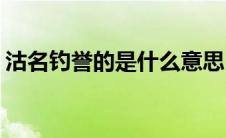 沽名钓誉的是什么意思